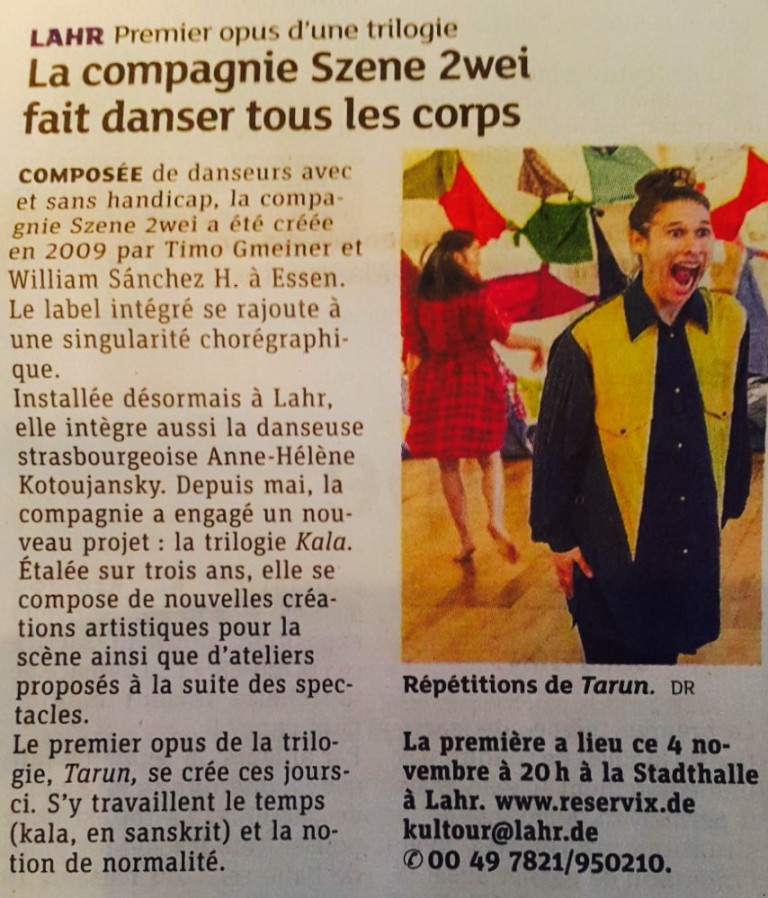 LAHR Premier opus d'une trilogie
La compagnie Szene 2wei fait danser tous les corps

COMPOSÉE de danseurs avec et sans handicap, la compagnie Szene 2wei a été créée en 2009 par Timo Gmeiner et William Sánchez H. à Essen. Le label intégré se rajoute à une singularité chorégraphique.
Installée désormais à Lahr, elle intègre aussi la danseuse strasbourgeoise Anne-Hélène Kotoujansky. Depuis mai, la compagnie a engagé un nouveau projet : la trilogie Kala. Étalée sur trois ans, elle se compose de nouvelles créations artistiques pour la scène ainsi que d'ateliers proposés à la suite des spectacles.
Le premier opus de la trilogie, Tarun, se crée ces jours-ci. S'y travaillent le temps (kala, en sanskrit) et la notion de normalité.

Répétitions de Tarun. DR

La première a lieu ce 4 novembre à 20 h à la Stadthalle à Lahr. www.reservix.de kultour@lahr.de
✆ 00 49 7821/950210.